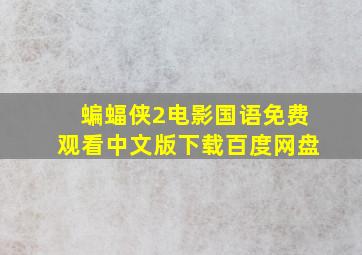 蝙蝠侠2电影国语免费观看中文版下载百度网盘